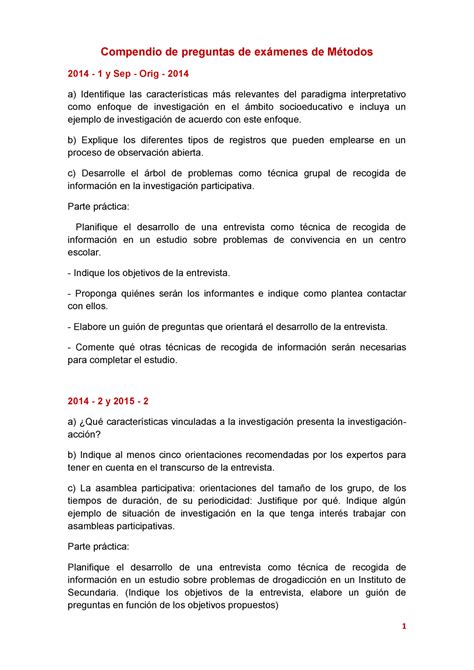 Compendio de preguntas de exámenes de Métodos

2014 - 1 y Sep - Orig - 2014

a) Identifique las características más relevantes del paradigma interpretativo como enfoque de investigación en el ámbito socioeducativo e incluya un ejemplo de investigación de acuerdo con este enfoque.

b) Explique los diferentes tipos de registros que pueden emplearse en un proceso de observación abierta.

c) Desarrolle el árbol de problemas como técnica grupal de recogida de información en la investigación participativa.

Parte práctica:

Planifique el desarrollo de una entrevista como técnica de recogida de información en un estudio sobre problemas de convivencia en un centro escolar.

- Indique los objetivos de la entrevista.

- Proponga quiénes serán los informantes e indique como plantea contactar con ellos.

- Elabore un guión de preguntas que orientará el desarrollo de la entrevista.

- Comente qué otras técnicas de recogida de información serán necesarias para completar el estudio.

2014 - 2 y 2015 - 2

a) ¿Qué características vinculadas a la investigación presenta la investigación-acción?

b) Indique al menos cinco orientaciones recomendadas por los expertos para tener en cuenta en el transcurso de la entrevista.

c) La asamblea participativa: orientaciones del tamaño de los grupo, de los tiempos de duración, de su periodicidad: Justifique por qué. Indique algún ejemplo de situación de investigación en la que tenga interés trabajar con asambleas participativas.

Parte práctica:

Planifique el desarrollo de una entrevista como técnica de recogida de información en un estudio sobre problemas de drogadicción en un Instituto de Secundaria. (Indique los objetivos de la entrevista, elabore un guión de preguntas en función de los objetivos propuestos)

1